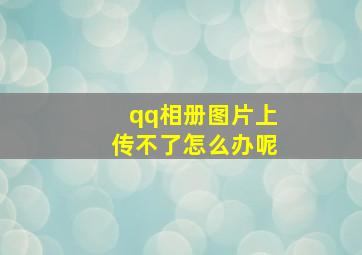 qq相册图片上传不了怎么办呢